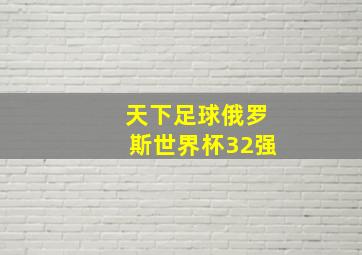 天下足球俄罗斯世界杯32强